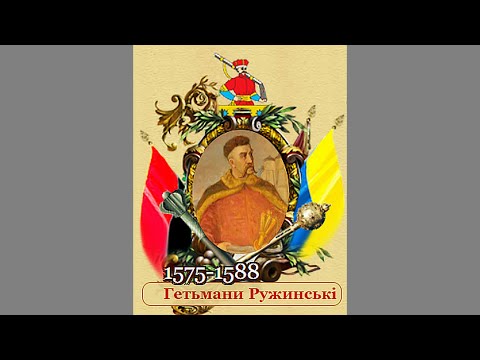 1575-1588
Гетьмани Ружинські